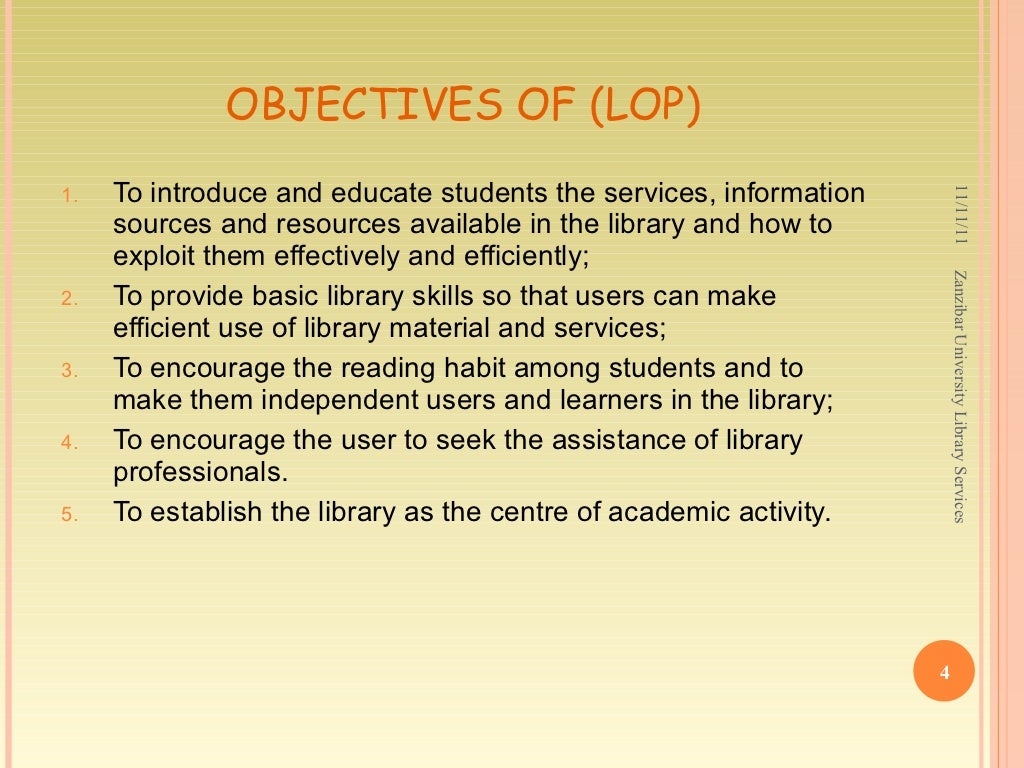 OBJECTIVES OF (LOP)

1. To introduce and educate students the services, information sources and resources available in the library and how to exploit them effectively and efficiently;
2. To provide basic library skills so that users can make efficient use of library material and services;
3. To encourage the reading habit among students and to make them independent users and learners in the library;
4. To encourage the user to seek the assistance of library professionals.
5. To establish the library as the centre of academic activity.

11/11/11

Zanzibar University Library Services

4